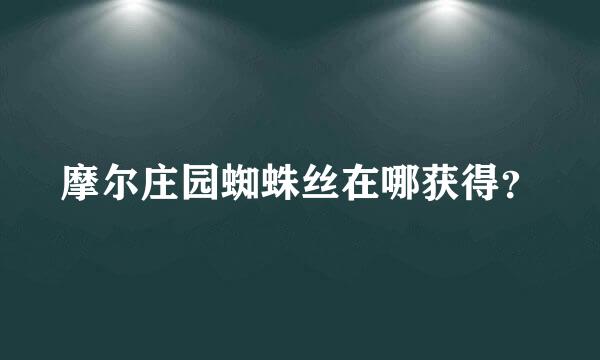 摩尔庄园蜘蛛丝在哪获得？